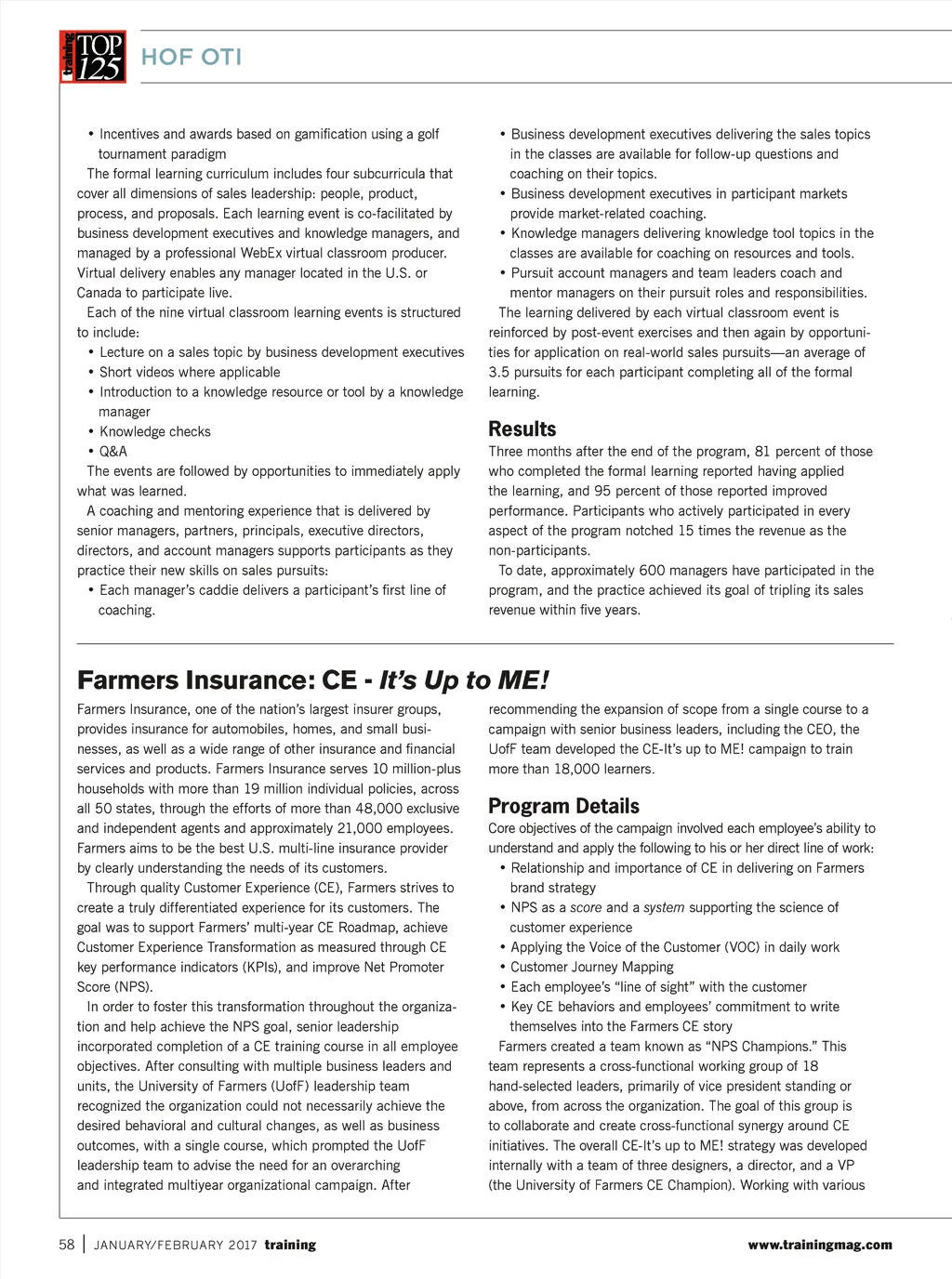 training TOP 125 HOF OTI

• Incentives and awards based on gamification using a golf tournament paradigm

The formal learning curriculum includes four subcurricula that cover all dimensions of sales leadership: people, product, process, and proposals. Each learning event is co-facilitated by business development executives and knowledge managers, and managed by a professional WebEx virtual classroom producer. Virtual delivery enables any manager located in the U.S. or Canada to participate live.

Each of the nine virtual classroom learning events is structured to include:
• Lecture on a sales topic by business development executives
• Short videos where applicable
• Introduction to a knowledge resource or tool by a knowledge manager
• Knowledge checks
• Q&A

The events are followed by opportunities to immediately apply what was learned.

A coaching and mentoring experience that is delivered by senior managers, partners, principals, executive directors, directors, and account managers supports participants as they practice their new skills on sales pursuits:
• Each manager's caddie delivers a participant's first line of coaching.
• Business development executives delivering the sales topics in the classes are available for follow-up questions and coaching on their topics.
• Business development executives in participant markets provide market-related coaching.
• Knowledge managers delivering knowledge tool topics in the classes are available for coaching on resources and tools.
• Pursuit account managers and team leaders coach and mentor managers on their pursuit roles and responsibilities.

The learning delivered by each virtual classroom event is reinforced by post-event exercises and then again by opportunities for application on real-world sales pursuits—an average of 3.5 pursuits for each participant completing all of the formal learning.

Results

Three months after the end of the program, 81 percent of those who completed the formal learning reported having applied the learning, and 95 percent of those reported improved performance. Participants who actively participated in every aspect of the program notched 15 times the revenue as the non-participants.

To date, approximately 600 managers have participated in the program, and the practice achieved its goal of tripling its sales revenue within five years.

Farmers Insurance: CE - It's Up to ME!

Farmers Insurance, one of the nation's largest insurer groups, provides insurance for automobiles, homes, and small businesses, as well as a wide range of other insurance and financial services and products. Farmers Insurance serves 10 million-plus households with more than 19 million individual policies, across all 50 states, through the efforts of more than 48,000 exclusive and independent agents and approximately 21,000 employees. Farmers aims to be the best U.S. multi-line insurance provider by clearly understanding the needs of its customers.

Through quality Customer Experience (CE), Farmers strives to create a truly differentiated experience for its customers. The goal was to support Farmers' multi-year CE Roadmap, achieve Customer Experience Transformation as measured through CE key performance indicators (KPIs), and improve Net Promoter Score (NPS).

In order to foster this transformation throughout the organization and help achieve the NPS goal, senior leadership incorporated completion of a CE training course in all employee objectives. After consulting with multiple business leaders and units, the University of Farmers (UofF) leadership team recognized the organization could not necessarily achieve the desired behavioral and cultural changes, as well as business outcomes, with a single course, which prompted the UofF leadership team to advise the need for an overarching and integrated multiyear organizational campaign. After recommending the expansion of scope from a single course to a campaign with senior business leaders, including the CEO, the UofF team developed the CE-It's up to ME! campaign to train more than 18,000 learners.

Program Details

Core objectives of the campaign involved each employee's ability to understand and apply the following to his or her direct line of work:
• Relationship and importance of CE in delivering on Farmers brand strategy
• NPS as a score and a system supporting the science of customer experience
• Applying the Voice of the Customer (VOC) in daily work
• Customer Journey Mapping
• Each employee's "line of sight" with the customer
• Key CE behaviors and employees' commitment to write themselves into the Farmers CE story

Farmers created a team known as "NPS Champions." This team represents a cross-functional working group of 18 hand-selected leaders, primarily of vice president standing or above, from across the organization. The goal of this group is to collaborate and create cross-functional synergy around CE initiatives. The overall CE-It's up to ME! strategy was developed internally with a team of three designers, a director, and a VP (the University of Farmers CE Champion). Working with various

58 | JANUARY/FEBRUARY 2017 training www.trainingmag.com